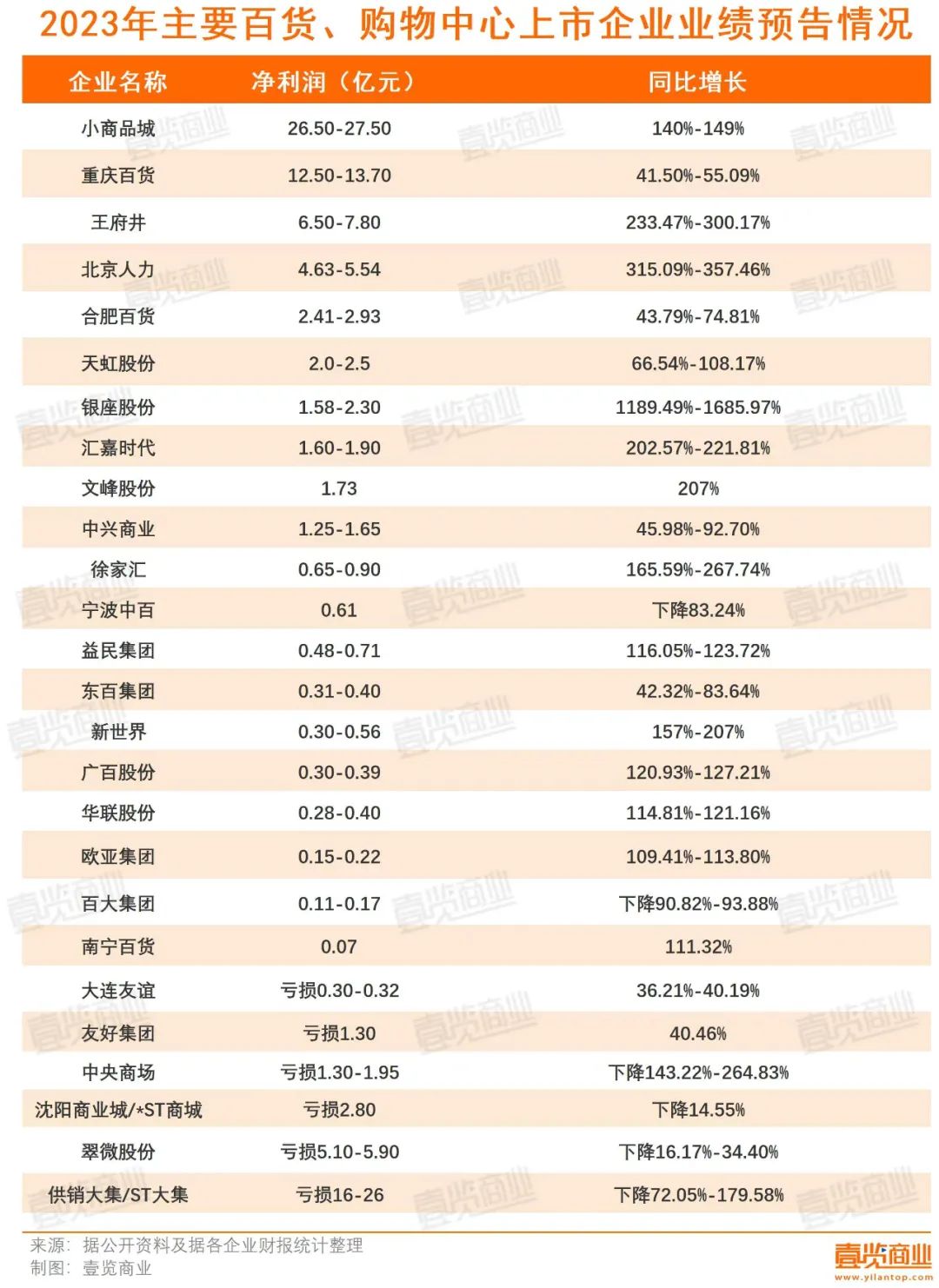 2023年主要百货、购物中心上市企业业绩预告情况

| 企业名称 | 净利润（亿元） | 同比增长 |
|---|---|---|
| 小商品城 | 26.50-27.50 | 140%-149% |
| 重庆百货 | 12.50-13.70 | 41.50%-55.09% |
| 王府井 | 6.50-7.80 | 233.47%-300.17% |
| 北京人力 | 4.63-5.54 | 315.09%-357.46% |
| 合肥百货 | 2.41-2.93 | 43.79%-74.81% |
| 天虹股份 | 2.0-2.5 | 66.54%-108.17% |
| 银座股份 | 1.58-2.30 | 1189.49%-1685.97% |
| 汇嘉时代 | 1.60-1.90 | 202.57%-221.81% |
| 文峰股份 | 1.73 | 207% |
| 中兴商业 | 1.25-1.65 | 45.98%-92.70% |
| 徐家汇 | 0.65-0.90 | 165.59%-267.74% |
| 宁波中百 | 0.61 | 下降83.24% |
| 益民集团 | 0.48-0.71 | 116.05%-123.72% |
| 东百集团 | 0.31-0.40 | 42.32%-83.64% |
| 新世界 | 0.30-0.56 | 157%-207% |
| 广百股份 | 0.30-0.39 | 120.93%-127.21% |
| 华联股份 | 0.28-0.40 | 114.81%-121.16% |
| 欧亚集团 | 0.15-0.22 | 109.41%-113.80% |
| 百大集团 | 0.11-0.17 | 下降90.82%-93.88% |
| 南宁百货 | 0.07 | 111.32% |
| 大连友谊 | 亏损0.30-0.32 | 36.21%-40.19% |
| 友好集团 | 亏损1.30 | 40.46% |
| 中央商场 | 亏损1.30-1.95 | 下降143.22%-264.83% |
| 沈阳商业城/*ST商城 | 亏损2.80 | 下降14.55% |
| 翠微股份 | 亏损5.10-5.90 | 下降16.17%-34.40% |
| 供销大集/ST大集 | 亏损16-26 | 下降72.05%-179.58% |

来源：据公开资料及据各企业财报统计整理
制图：壹览商业

壹览商业
www.yilantop.com